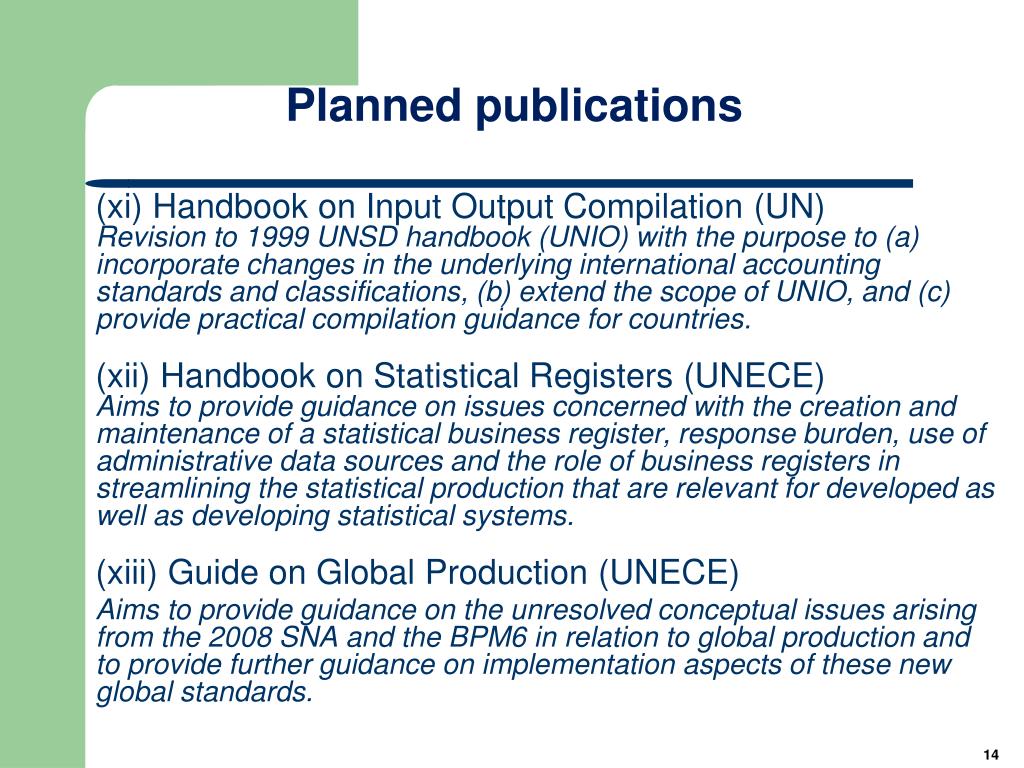 Planned publications

(xi) Handbook on Input Output Compilation (UN)
Revision to 1999 UNSD handbook (UNIO) with the purpose to (a) incorporate changes in the underlying international accounting standards and classifications, (b) extend the scope of UNIO, and (c) provide practical compilation guidance for countries.

(xii) Handbook on Statistical Registers (UNECE)
Aims to provide guidance on issues concerned with the creation and maintenance of a statistical business register, response burden, use of administrative data sources and the role of business registers in streamlining the statistical production that are relevant for developed as well as developing statistical systems.

(xiii) Guide on Global Production (UNECE)
Aims to provide guidance on the unresolved conceptual issues arising from the 2008 SNA and the BPM6 in relation to global production and to provide further guidance on implementation aspects of these new global standards.

14